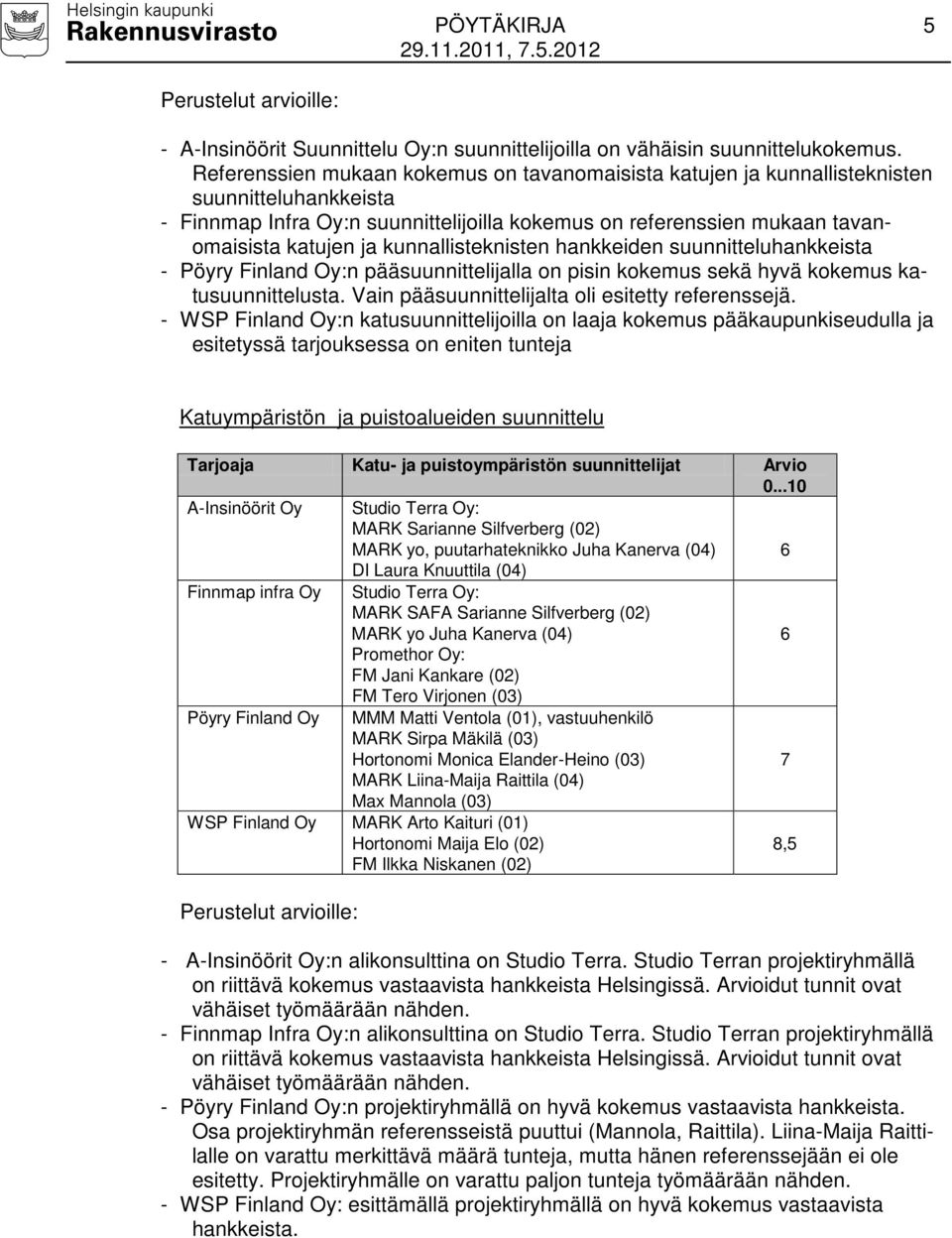 Helsingin kaupunki
Rakennusvirasto

PÖYTÄKIRJA
29.11.2011, 7.5.2012

5

Perustelut arvioille:

- A-Insinöörit Suunnittelu Oy:n suunnittelijoilla on vähäisin suunnittelukokemus. Referenssien mukaan kokemus on tavanomaisista katujen ja kunnallisteknisten suunnitteluhankkeista
- Finnmap Infra Oy:n suunnittelijoilla kokemus on referenssien mukaan tavanomaisista katujen ja kunnallisteknisten hankkeiden suunnitteluhankkeista
- Pöyry Finland Oy:n pääsuunnittelijalla on pisin kokemus sekä hyvä kokemus katusuunnittelusta. Vain pääsuunnittelijalta oli esitetty referenssejä.
- WSP Finland Oy:n katusuunnittelijoilla on laaja kokemus pääkaupunkiseudulla ja esitetyssä tarjouksessa on eniten tunteja

Katuympäristön ja puistoalueiden suunnittelu

| Tarjoaja | Katu- ja puistoympäristön suunnittelijat | Arvio 0...10 |
|---|---|---|
| A-Insinöörit Oy | Studio Terra Oy: MARK Sarianne Silfverberg (02) MARK yo, puutarhateknikko Juha Kanerva (04) DI Laura Knuuttila (04) | 6 |
| Finnmap infra Oy | Studio Terra Oy: MARK SAFA Sarianne Silfverberg (02) MARK yo Juha Kanerva (04) Promethor Oy: FM Jani Kankare (02) FM Tero Virjonen (03) | 6 |
| Pöyry Finland Oy | MMM Matti Ventola (01), vastuuhenkilö MARK Sirpa Mäkilä (03) Hortonomi Monica Elander-Heino (03) MARK Liina-Maija Raittila (04) Max Mannola (03) | 7 |
| WSP Finland Oy | MARK Arto Kaituri (01) Hortonomi Maija Elo (02) FM Ilkka Niskanen (02) | 8,5 |

Perustelut arvioille:

- A-Insinöörit Oy:n alikonsulttina on Studio Terra. Studio Terran projektiryhmällä on riittävä kokemus vastaavista hankkeista Helsingissä. Arvioidut tunnit ovat vähäiset työmäärään nähden.
- Finnmap Infra Oy:n alikonsulttina on Studio Terra. Studio Terran projektiryhmällä on riittävä kokemus vastaavista hankkeista Helsingissä. Arvioidut tunnit ovat vähäiset työmäärään nähden.
- Pöyry Finland Oy:n projektiryhmällä on hyvä kokemus vastaavista hankkeista. Osa projektiryhmän referensseistä puuttui (Mannola, Raittila). Liina-Maija Raittilalle on varattu merkittävä määrä tunteja, mutta hänen referenssejään ei ole esitetty. Projektiryhmälle on varattu paljon tunteja työmäärään nähden.
- WSP Finland Oy: esittämällä projektiryhmällä on hyvä kokemus vastaavista hankkeista.